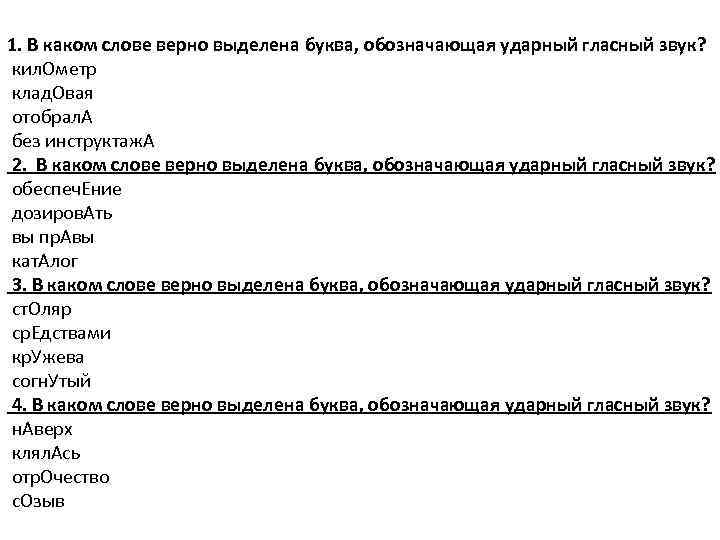 1. В каком слове верно выделена буква, обозначающая ударный гласный звук?
килОметр
кладОвая
отобралА
без инструктажА
2. В каком слове верно выделена буква, обозначающая ударный гласный звук?
обеспечЕние
дозировАть
вы прАвы
катАлог
3. В каком слове верно выделена буква, обозначающая ударный гласный звук?
стОляр
срЕдствами
крУжева
согнУтый
4. В каком слове верно выделена буква, обозначающая ударный гласный звук?
нАверх
клялАсь
отрОчество
сОзыв